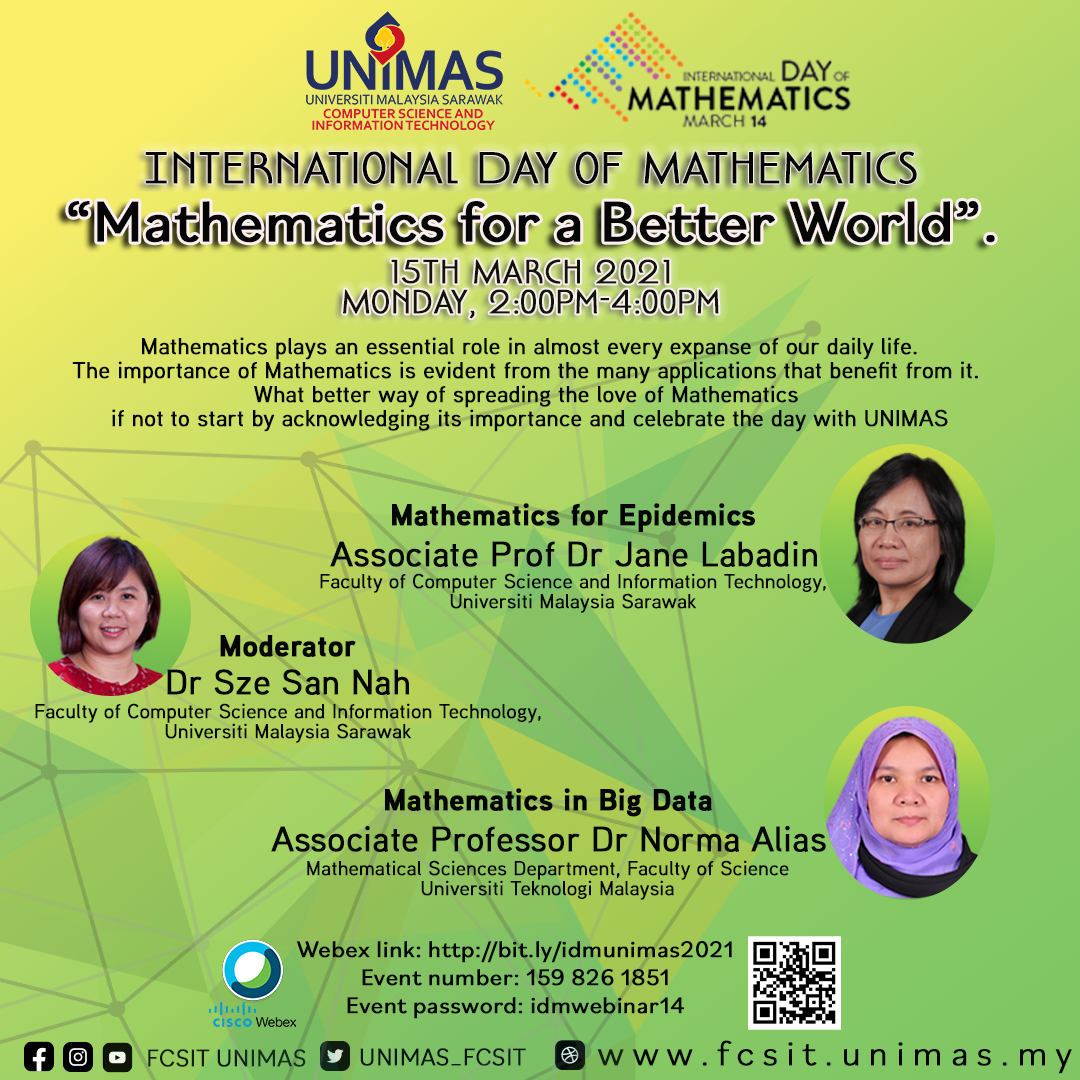 UNIMAS
UNIVERSITI MALAYSIA SARAWAK
COMPUTER SCIENCE AND INFORMATION TECHNOLOGY

INTERNATIONAL DAY OF
MATHEMATICS
MARCH 14

INTERNATIONAL DAY OF MATHEMATICS
"Mathematics for a Better World".
15TH MARCH 2021
MONDAY, 2:00PM-4:00PM

Mathematics plays an essential role in almost every expanse of our daily life. The importance of Mathematics is evident from the many applications that benefit from it. What better way of spreading the love of Mathematics if not to start by acknowledging its importance and celebrate the day with UNIMAS

Mathematics for Epidemics
Associate Prof Dr Jane Labadin
Faculty of Computer Science and Information Technology,
Universiti Malaysia Sarawak

Moderator
Dr Sze San Nah
Faculty of Computer Science and Information Technology,
Universiti Malaysia Sarawak

Mathematics in Big Data
Associate Professor Dr Norma Alias
Mathematical Sciences Department, Faculty of Science
Universiti Teknologi Malaysia

CISCO Webex
Webex link: http://bit.ly/idmunimas2021
Event number: 159 826 1851
Event password: idmwebinar14

FCSIT UNIMAS UNIMAS_FCSIT www.fcsit.unimas.my